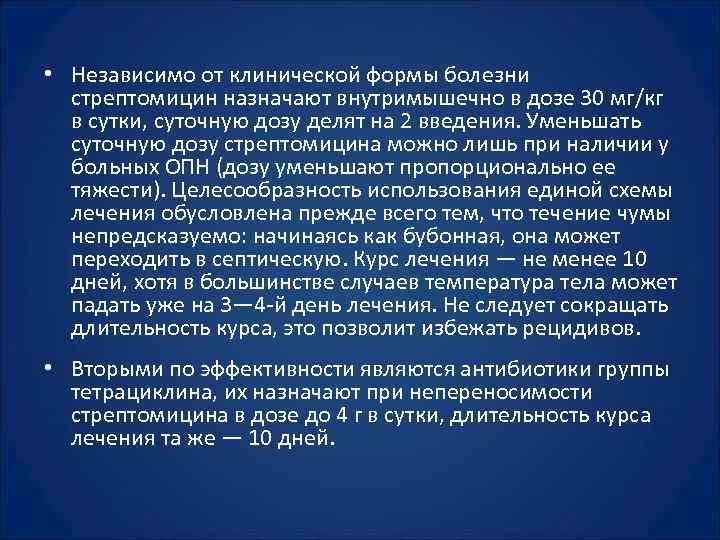 • Независимо от клинической формы болезни стрептомицин назначают внутримышечно в дозе 30 мг/кг в сутки, суточную дозу делят на 2 введения. Уменьшать суточную дозу стрептомицина можно лишь при наличии у больных ОПН (дозу уменьшают пропорционально ее тяжести). Целесообразность использования единой схемы лечения обусловлена прежде всего тем, что течение чумы непредсказуемо: начинаясь как бубонная, она может переходить в септическую. Курс лечения — не менее 10 дней, хотя в большинстве случаев температура тела может падать уже на 3—4-й день лечения. Не следует сокращать длительность курса, это позволит избежать рецидивов.

• Вторыми по эффективности являются антибиотики группы тетрациклина, их назначают при непереносимости стрептомицина в дозе до 4 г в сутки, длительность курса лечения та же — 10 дней.